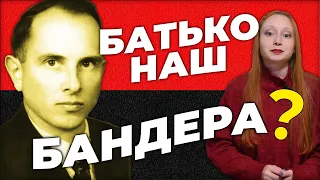 БАТЬКО НАШ БАНДЕРА ?